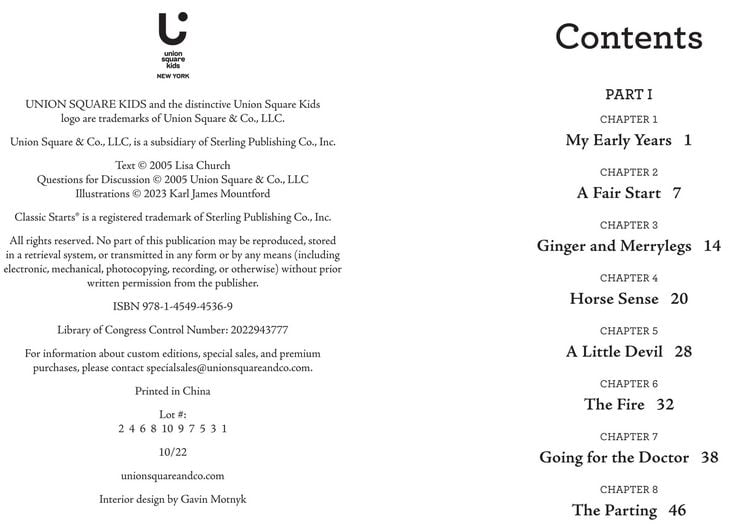 union square kids
NEW YORK

UNION SQUARE KIDS and the distinctive Union Square Kids logo are trademarks of Union Square & Co., LLC.

Union Square & Co., LLC, is a subsidiary of Sterling Publishing Co., Inc.

Text © 2005 Lisa Church
Questions for Discussion © 2005 Union Square & Co., LLC
Illustrations © 2023 Karl James Mountford

Classic Starts® is a registered trademark of Sterling Publishing Co., Inc.

All rights reserved. No part of this publication may be reproduced, stored in a retrieval system, or transmitted in any form or by any means (including electronic, mechanical, photocopying, recording, or otherwise) without prior written permission from the publisher.

ISBN 978-1-4549-4536-9

Library of Congress Control Number: 2022943777

For information about custom editions, special sales, and premium purchases, please contact specialsales@unionsquareandco.com.

Printed in China

Lot #:
2 4 6 8 10 9 7 5 3 1

10/22

unionsquareandco.com

Interior design by Gavin Motnyk

Contents

PART I

CHAPTER 1
My Early Years 1

CHAPTER 2
A Fair Start 7

CHAPTER 3
Ginger and Merrylegs 14

CHAPTER 4
Horse Sense 20

CHAPTER 5
A Little Devil 28

CHAPTER 6
The Fire 32

CHAPTER 7
Going for the Doctor 38

CHAPTER 8
The Parting 46